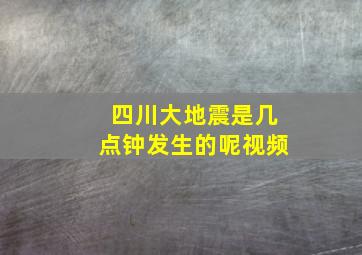 四川大地震是几点钟发生的呢视频